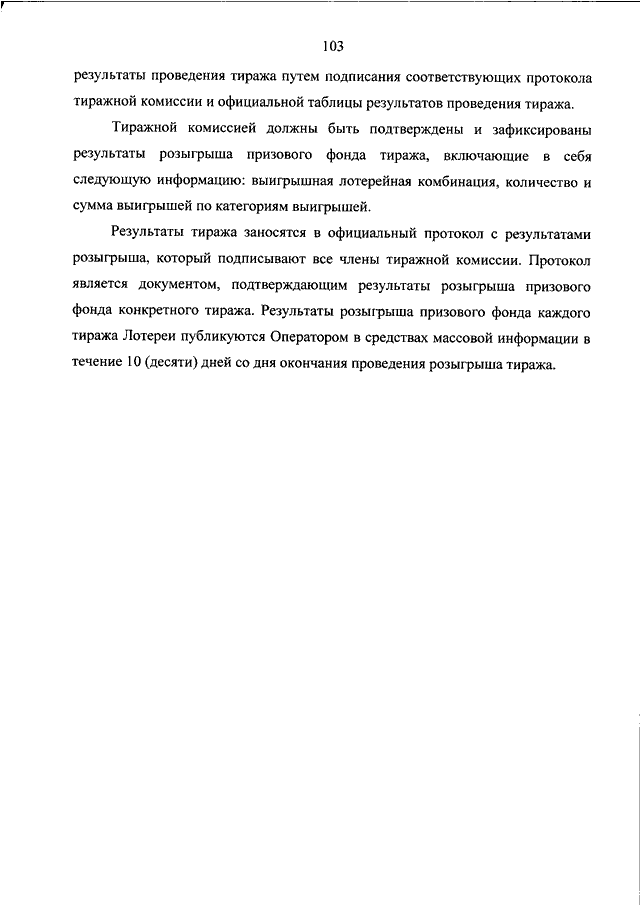 103

результаты проведения тиража путем подписания соответствующих протокола тиражной комиссии и официальной таблицы результатов проведения тиража.

Тиражной комиссией должны быть подтверждены и зафиксированы результаты розыгрыша призового фонда тиража, включающие в себя следующую информацию: выигрышная лотерейная комбинация, количество и сумма выигрышей по категориям выигрышей.

Результаты тиража заносятся в официальный протокол с результатами розыгрыша, который подписывают все члены тиражной комиссии. Протокол является документом, подтверждающим результаты розыгрыша призового фонда конкретного тиража. Результаты розыгрыша призового фонда каждого тиража Лотереи публикуются Оператором в средствах массовой информации в течение 10 (десяти) дней со дня окончания проведения розыгрыша тиража.